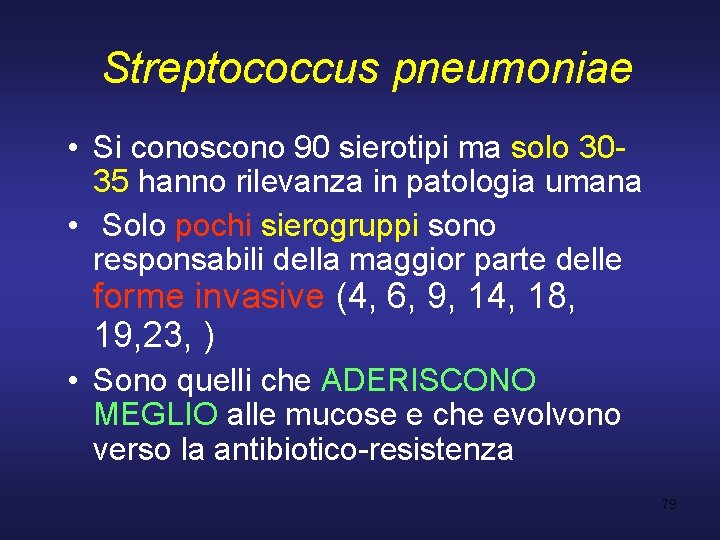 Streptococcus pneumoniae

• Si conoscono 90 sierotipi ma solo 30-35 hanno rilevanza in patologia umana

• Solo pochi sierogruppi sono responsabili della maggior parte delle forme invasive (4, 6, 9, 14, 18, 19,23, )

• Sono quelli che ADERISCONO MEGLIO alle mucose e che evolvono verso la antibiotico-resistenza

79